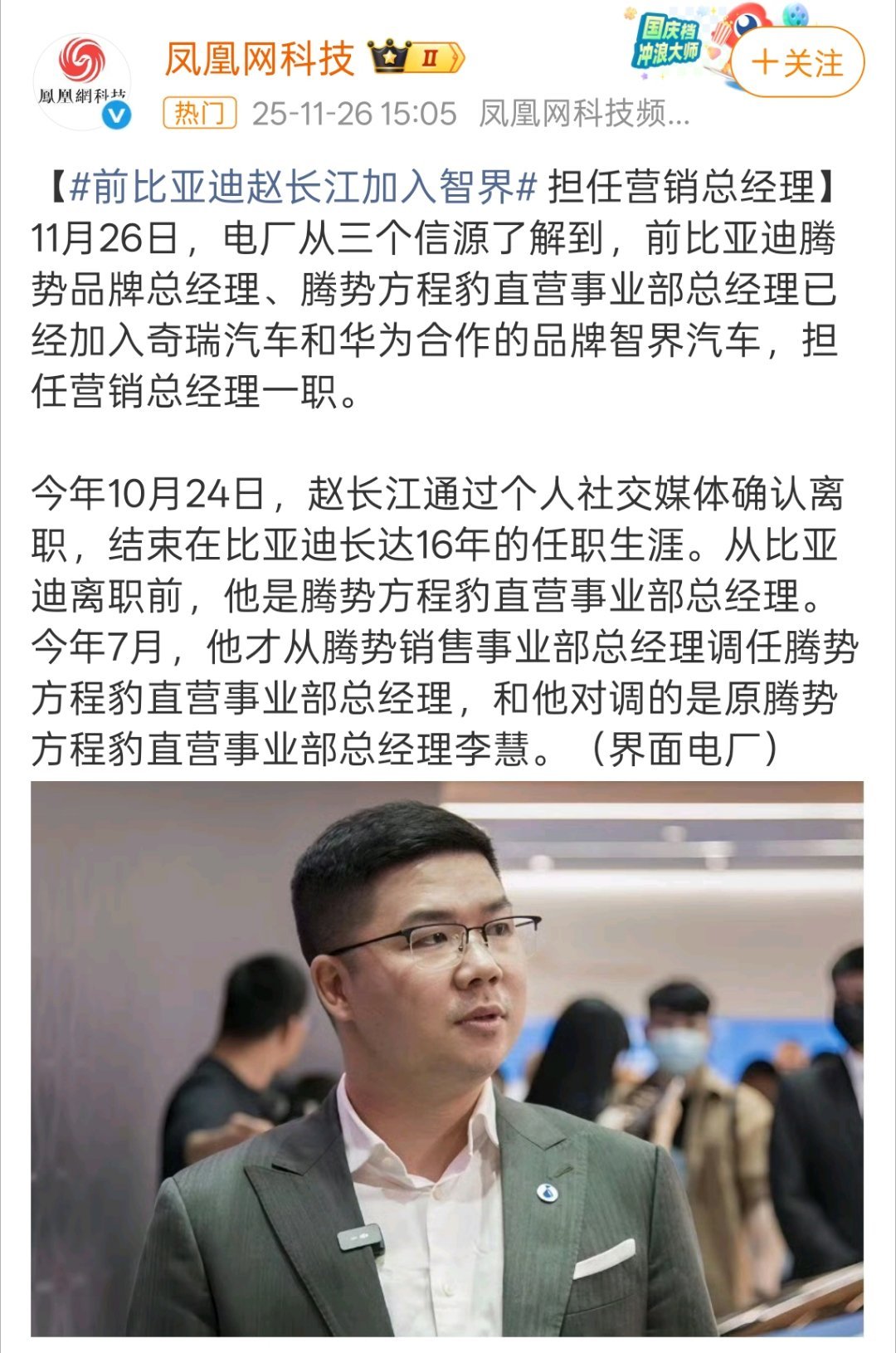 鳳凰網科技

凤凰网科技 II

国庆档 冲浪大师

+关注

热门 25-11-26 15:05 凤凰网科技频...

【#前比亚迪赵长江加入智界# 担任营销总经理】11月26日，电厂从三个信源了解到，前比亚迪腾势品牌总经理、腾势方程豹直营事业部总经理已经加入奇瑞汽车和华为合作的品牌智界汽车，担任营销总经理一职。

今年10月24日，赵长江通过个人社交媒体确认离职，结束在比亚迪长达16年的任职生涯。从比亚迪离职前，他是腾势方程豹直营事业部总经理。今年7月，他才从腾势销售事业部总经理调任腾势方程豹直营事业部总经理，和他对调的是原腾势方程豹直营事业部总经理李慧。（界面电厂）